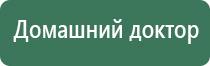 Домашний доктор